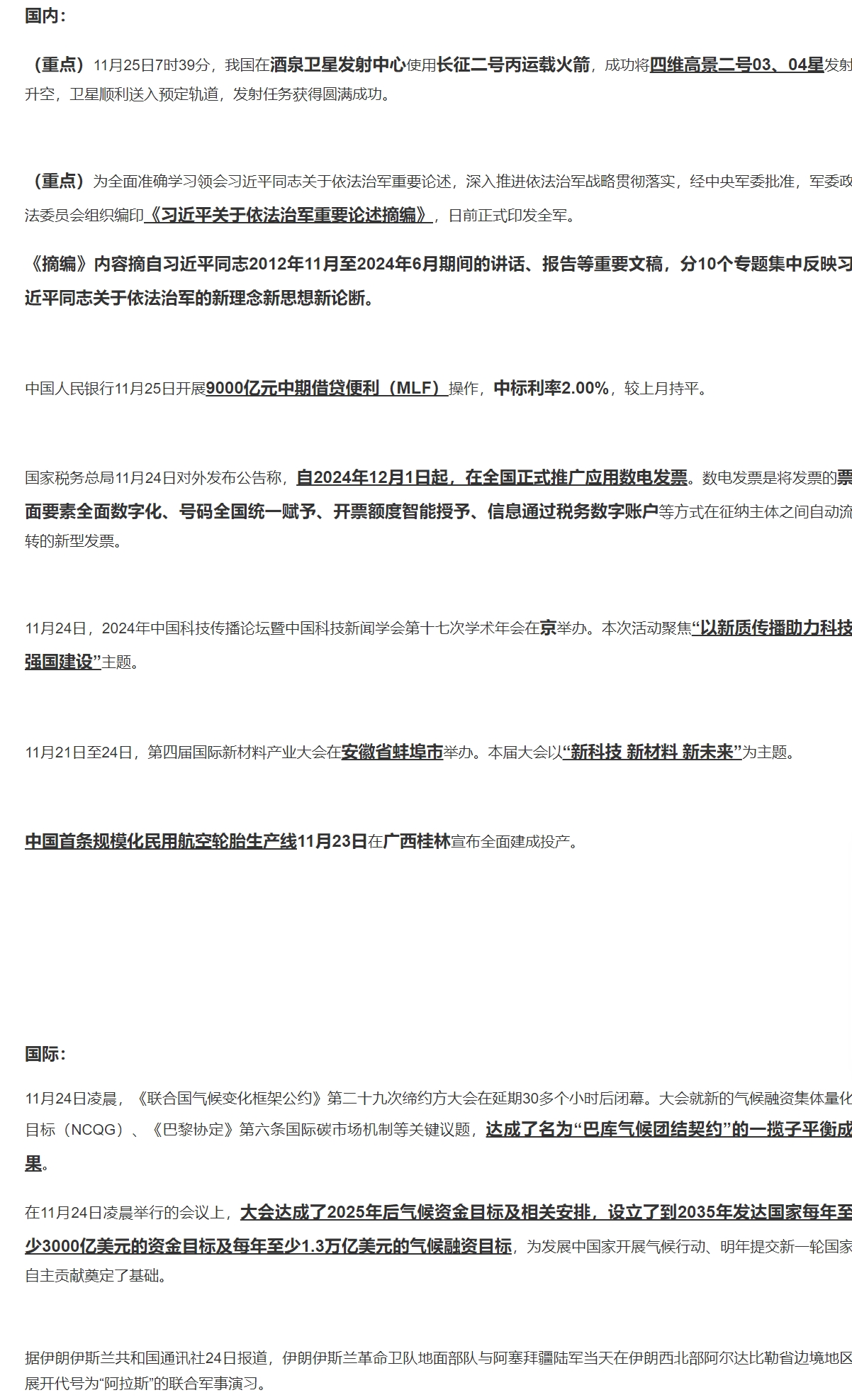 国内：

（重点）11月25日7时39分，我国在酒泉卫星发射中心使用长征二号丙运载火箭，成功将四维高景二号03、04星发射升空，卫星顺利送入预定轨道，发射任务获得圆满成功。

（重点）为全面准确学习领会习近平同志关于依法治军重要论述，深入推进依法治军战略贯彻落实，经中央军委批准，军委政法委员会组织编印《习近平关于依法治军重要论述摘编》，日前正式印发全军。

《摘编》内容摘自习近平同志2012年11月至2024年6月期间的讲话、报告等重要文稿，分10个专题集中反映习近平同志关于依法治军的新理念新思想新论断。

中国人民银行11月25日开展9000亿元中期借贷便利（MLF）操作，中标利率2.00%，较上月持平。

国家税务总局11月24日对外发布公告称，自2024年12月1日起，在全国正式推广应用数电发票。数电发票是将发票的票面要素全面数字化、号码全国统一赋予、开票额度智能授予、信息通过税务数字账户等方式在征纳主体之间自动流转的新型发票。

11月24日，2024年中国科技传播论坛暨中国科技新闻学会第十七次学术年会在京举办。本次活动聚焦“以新质传播助力科技强国建设”主题。

11月21日至24日，第四届国际新材料产业大会在安徽省蚌埠市举办。本届大会以“新科技 新材料 新未来”为主题。

中国首条规模化民用航空轮胎生产线11月23日在广西桂林宣布全面建成投产。

国际：

11月24日凌晨，《联合国气候变化框架公约》第二十九次缔约方大会在延期30多个小时后闭幕。大会就新的气候融资集体量化目标（NCQG）、《巴黎协定》第六条国际碳市场机制等关键议题，达成了名为“巴库气候团结契约”的一揽子平衡成果。

在11月24日凌晨举行的会议上，大会达成了2025年后气候资金目标及相关安排，设立了到2035年发达国家每年至少3000亿美元的资金目标及每年至少1.3万亿美元的气候融资目标，为发展中国家开展气候行动、明年提交新一轮国家自主贡献奠定了基础。

据伊朗伊斯兰共和国通讯社24日报道，伊朗伊斯兰革命卫队地面部队与阿塞拜疆陆军当天在伊朗西北部阿尔达比勒省边境地区展开代号为“阿拉斯”的联合军事演习。